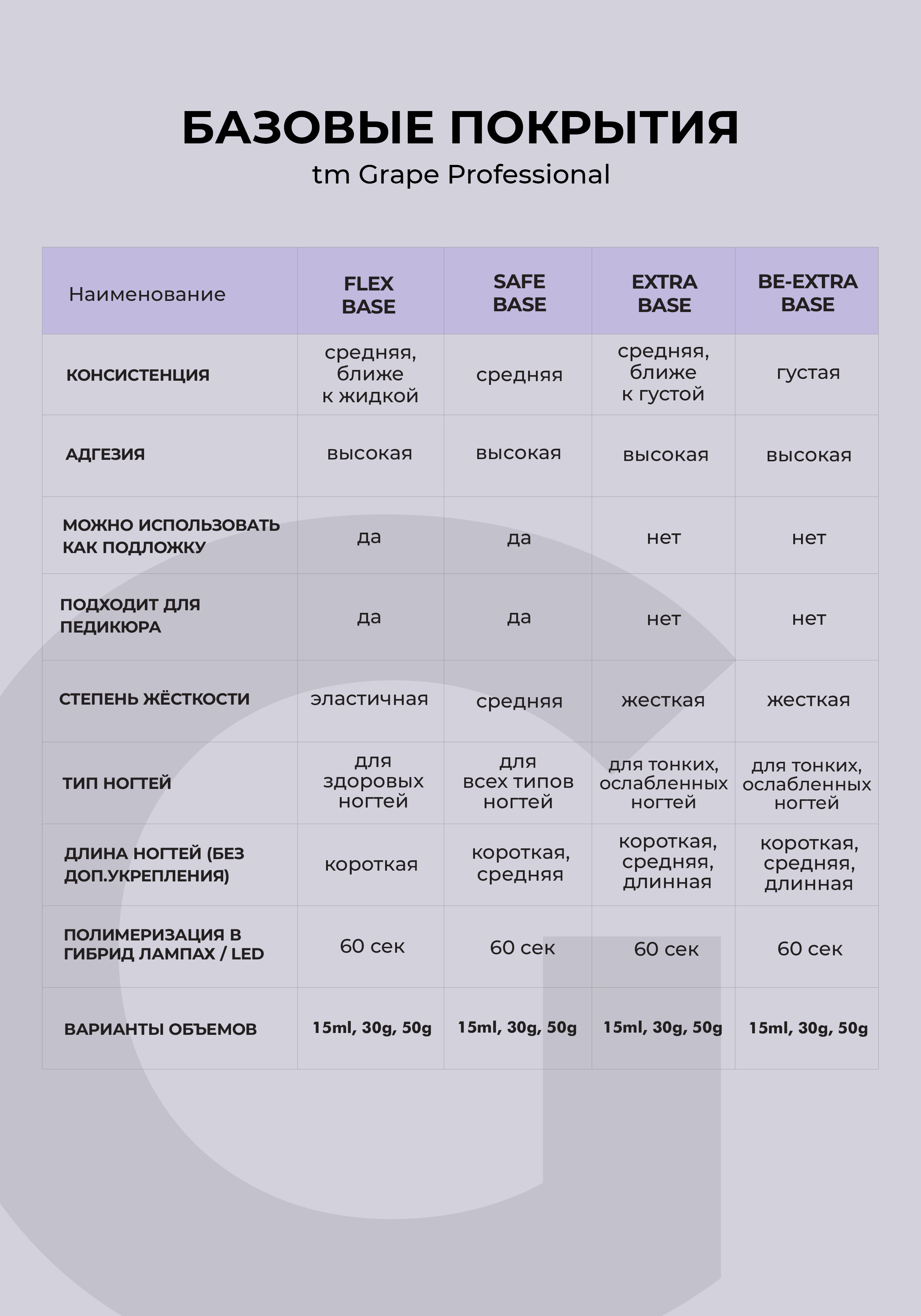 БАЗОВЫЕ ПОКРЫТИЯ
tm Grape Professional

| Наименование | FLEX BASE | SAFE BASE | EXTRA BASE | BE-EXTRA BASE |
|---|---|---|---|---|
| КОНСИСТЕНЦИЯ | средняя, ближе к жидкой | средняя | средняя, ближе к густой | густая |
| АДГЕЗИЯ | высокая | высокая | высокая | высокая |
| МОЖНО ИСПОЛЬЗОВАТЬ КАК ПОДЛОЖКУ | да | да | нет | нет |
| ПОДХОДИТ ДЛЯ ПЕДИКЮРА | да | да | нет | нет |
| СТЕПЕНЬ ЖЁСТКОСТИ | эластичная | средняя | жесткая | жесткая |
| ТИП НОГТЕЙ | для здоровых ногтей | для всех типов ногтей | для тонких, ослабленных ногтей | для тонких, ослабленных ногтей |
| ДЛИНА НОГТЕЙ (БЕЗ ДОП.УКРЕПЛЕНИЯ) | короткая | короткая, средняя | короткая, средняя, длинная | короткая, средняя, длинная |
| ПОЛИМЕРИЗАЦИЯ В ГИБРИД ЛАМПАХ / LED | 60 сек | 60 сек | 60 сек | 60 сек |
| ВАРИАНТЫ ОБЪЕМОВ | 15ml, 30g, 50g | 15ml, 30g, 50g | 15ml, 30g, 50g | 15ml, 30g, 50g |